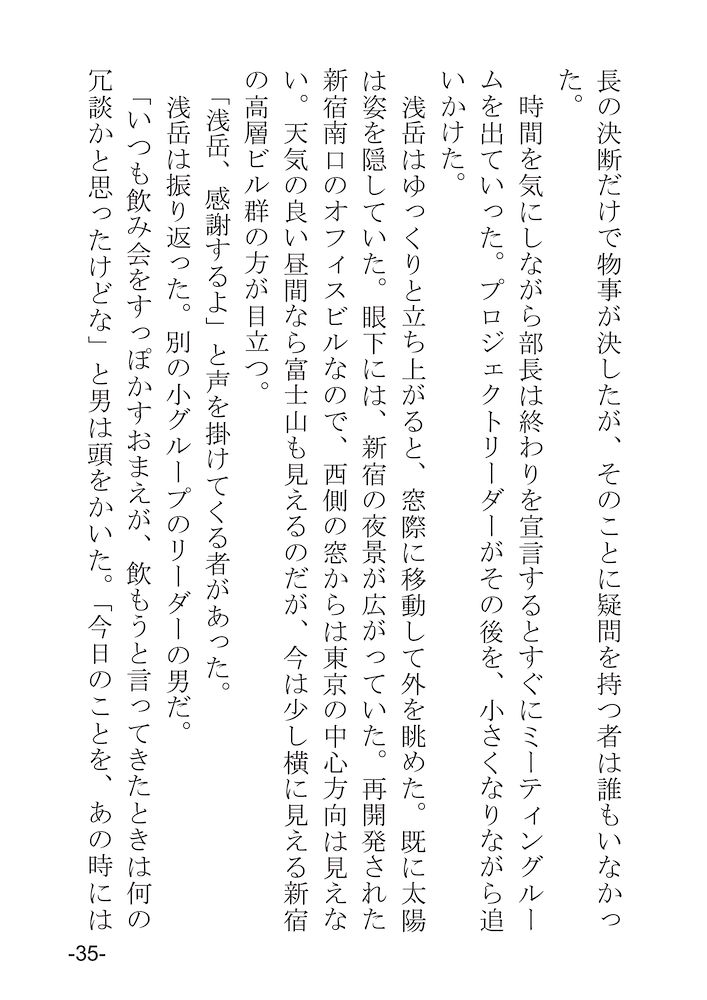 長の決断だけで物事が決したが、そのことに疑問を持つ者は誰もいなかった。

時間を気にしながら部長は終わりを宣言するとすぐにミーティングルームを出ていった。プロジェクトリーダーがその後を、小さくなりながら追いかけた。

浅岳はゆっくりと立ち上がると、窓際に移動して外を眺めた。既に太陽は姿を隠していた。眼下には、新宿の夜景が広がっていた。再開発された新宿南口のオフィスビルなので、西側の窓からは東京の中心方向は見えない。天気の良い昼間なら富士山も見えるのだが、今は少し横に見える新宿の高層ビル群の方が目立つ。

「浅岳、感謝するよ」と声を掛けてくる者があった。

浅岳は振り返った。別の小グループのリーダーの男だ。

「いつも飲み会をすっぽかすおまえが、飲もうと言ってきたときは何の冗談かと思ったけどな」と男は頭をかいた。「今日のことを、あの時には

-35-